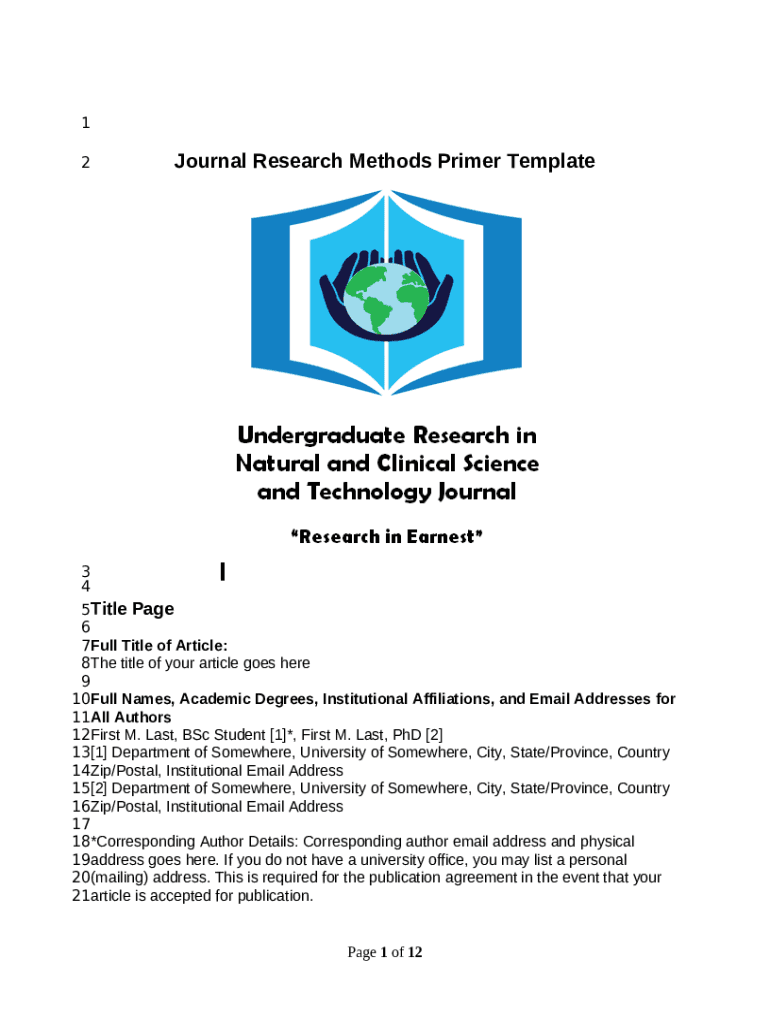 1
2 Journal Research Methods Primer Template

Undergraduate Research in Natural and Clinical Science and Technology Journal

"Research in Earnest"

3
4
5 Title Page
6
7 Full Title of Article:
8 The title of your article goes here
9
10 Full Names, Academic Degrees, Institutional Affiliations, and Email Addresses for
11 All Authors
12 First M. Last, BSc Student [1]*, First M. Last, PhD [2]
13 [1] Department of Somewhere, University of Somewhere, City, State/Province, Country
14 Zip/Postal, Institutional Email Address
15 [2] Department of Somewhere, University of Somewhere, City, State/Province, Country
16 Zip/Postal, Institutional Email Address
17
18 *Corresponding Author Details: Corresponding author email address and physical
19 address goes here. If you do not have a university office, you may list a personal
20 (mailing) address. This is required for the publication agreement in the event that your
21 article is accepted for publication.

Page 1 of 12